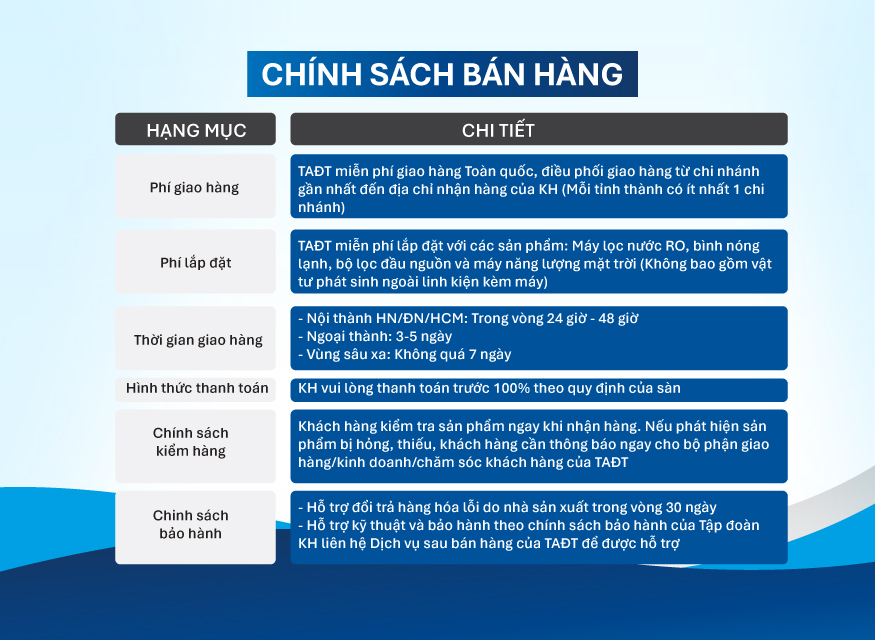 CHÍNH SÁCH BÁN HÀNG

| HẠNG MỤC | CHI TIẾT |
|---|---|
| Phí giao hàng | TAĐT miễn phí giao hàng Toàn quốc, điều phối giao hàng từ chi nhánh gần nhất đến địa chỉ nhận hàng của KH (Mỗi tỉnh thành có ít nhất 1 chi nhánh) |
| Phí lắp đặt | TAĐT miễn phí lắp đặt với các sản phẩm: Máy lọc nước RO, bình nóng lạnh, bộ lọc đầu nguồn và máy năng lượng mặt trời (Không bao gồm vật tư phát sinh ngoài linh kiện kèm máy) |
| Thời gian giao hàng | - Nội thành HN/ĐN/HCM: Trong vòng 24 giờ - 48 giờ - Ngoại thành: 3-5 ngày - Vùng sâu xa: Không quá 7 ngày |
| Hình thức thanh toán | KH vui lòng thanh toán trước 100% theo quy định của sàn |
| Chính sách kiểm hàng | Khách hàng kiểm tra sản phẩm ngay khi nhận hàng. Nếu phát hiện sản phẩm bị hỏng, thiếu, khách hàng cần thông báo ngay cho bộ phận giao hàng/kinh doanh/chăm sóc khách hàng của TAĐT |
| Chinh sách bảo hành | - Hỗ trợ đổi trả hàng hóa lỗi do nhà sản xuất trong vòng 30 ngày - Hỗ trợ kỹ thuật và bảo hành theo chính sách bảo hành của Tập đoàn KH liên hệ Dịch vụ sau bán hàng của TAĐT để được hỗ trợ |